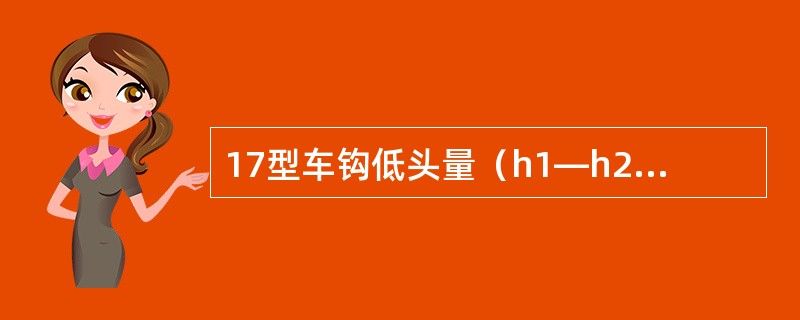 17型车钩低头量（h1—h2...